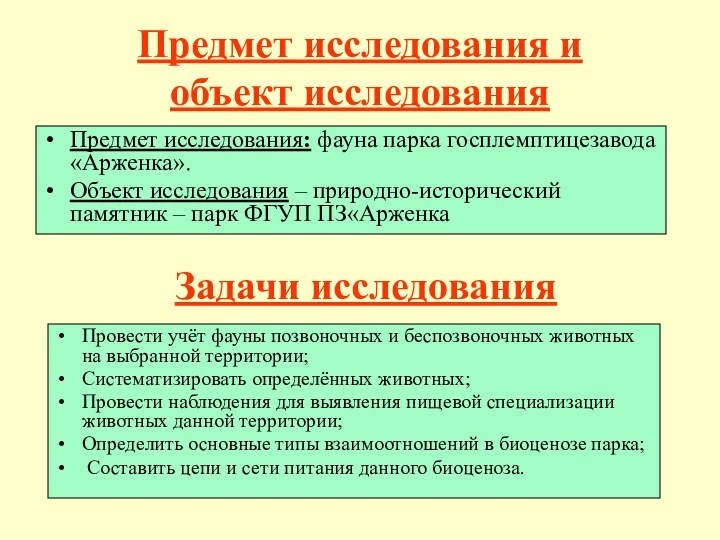 Предмет исследования и объект исследования

• Предмет исследования: фауна парка госплемптицезавода «Арженка».
• Объект исследования – природно-исторический памятник – парк ФГУП ПЗ«Арженка

Задачи исследования

• Провести учёт фауны позвоночных и беспозвоночных животных на выбранной территории;
• Систематизировать определённых животных;
• Провести наблюдения для выявления пищевой специализации животных данной территории;
• Определить основные типы взаимоотношений в биоценозе парка;
• Составить цепи и сети питания данного биоценоза.